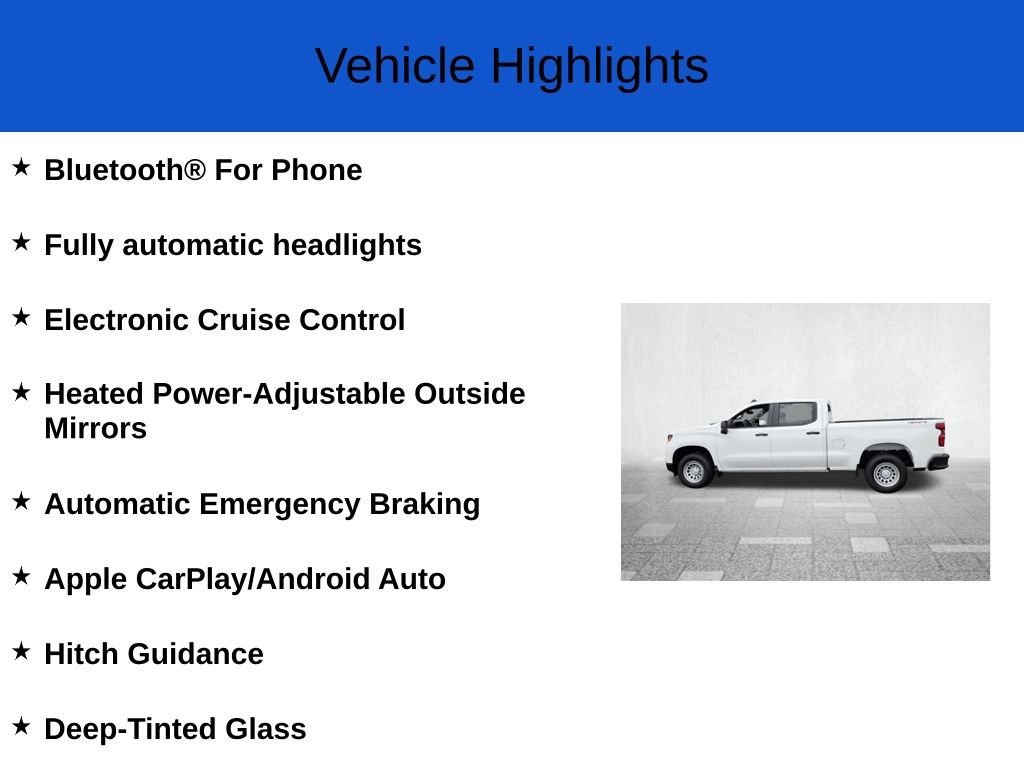 Vehicle Highlights

★ Bluetooth® For Phone

★ Fully automatic headlights

★ Electronic Cruise Control

★ Heated Power-Adjustable Outside Mirrors

★ Automatic Emergency Braking

★ Apple CarPlay/Android Auto

★ Hitch Guidance

★ Deep-Tinted Glass